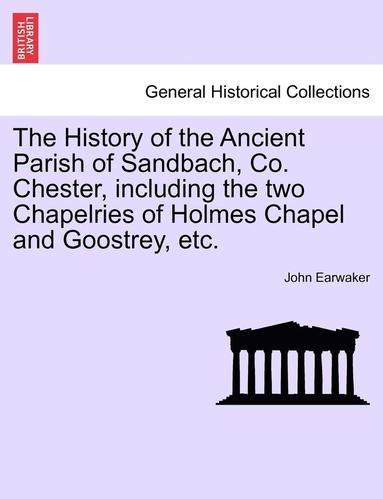 BRITISH LIBRARY

General Historical Collections

The History of the Ancient Parish of Sandbach, Co. Chester, including the two Chapelries of Holmes Chapel and Goostrey, etc.

John Earwaker